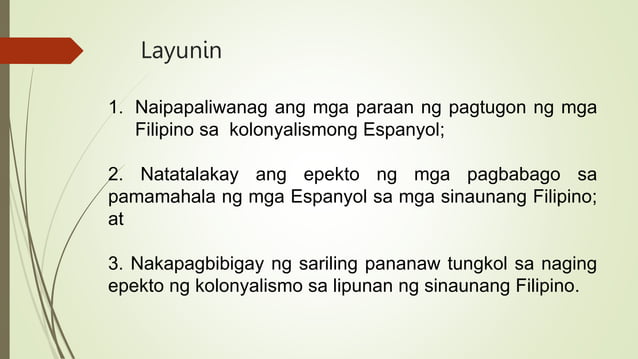 Layunin

1. Naipapaliwanag ang mga paraan ng pagtugon ng mga Filipino sa kolonyalismong Espanyol;

2. Natatalakay ang epekto ng mga pagbabago sa pamamahala ng mga Espanyol sa mga sinaunang Filipino; at

3. Nakapagbibigay ng sariling pananaw tungkol sa naging epekto ng kolonyalismo sa lipunan ng sinaunang Filipino.